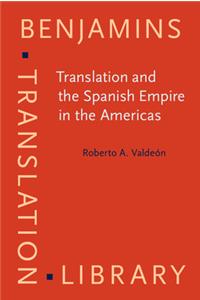 BENJAMINS

TRANSLATION

Translation and the Spanish Empire in the Americas

Roberto A. Valdeón

LIBRARY